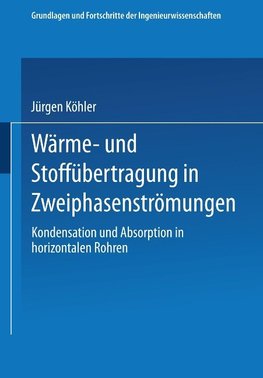 Grundlagen und Fortschritte der Ingenieurwissenschaften

Jürgen Köhler

Wärme- und Stoffübertragung in Zweiphasenströmungen

Kondensation und Absorption in horizontalen Rohren